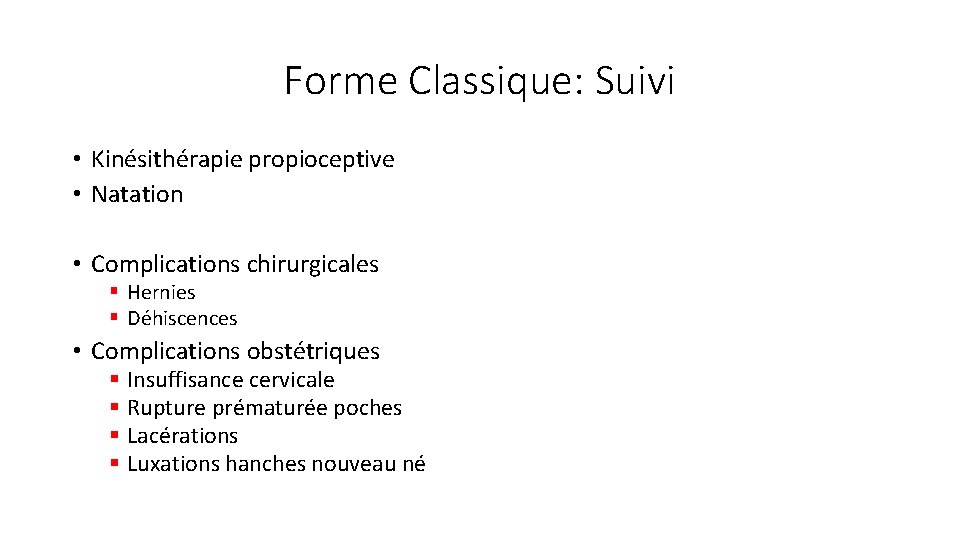 Forme Classique: Suivi

• Kinésithérapie propioceptive
• Natation

• Complications chirurgicales
  ▪ Hernies
  ▪ Déhiscences
• Complications obstétriques
  ▪ Insuffisance cervicale
  ▪ Rupture prématurée poches
  ▪ Lacérations
  ▪ Luxations hanches nouveau né